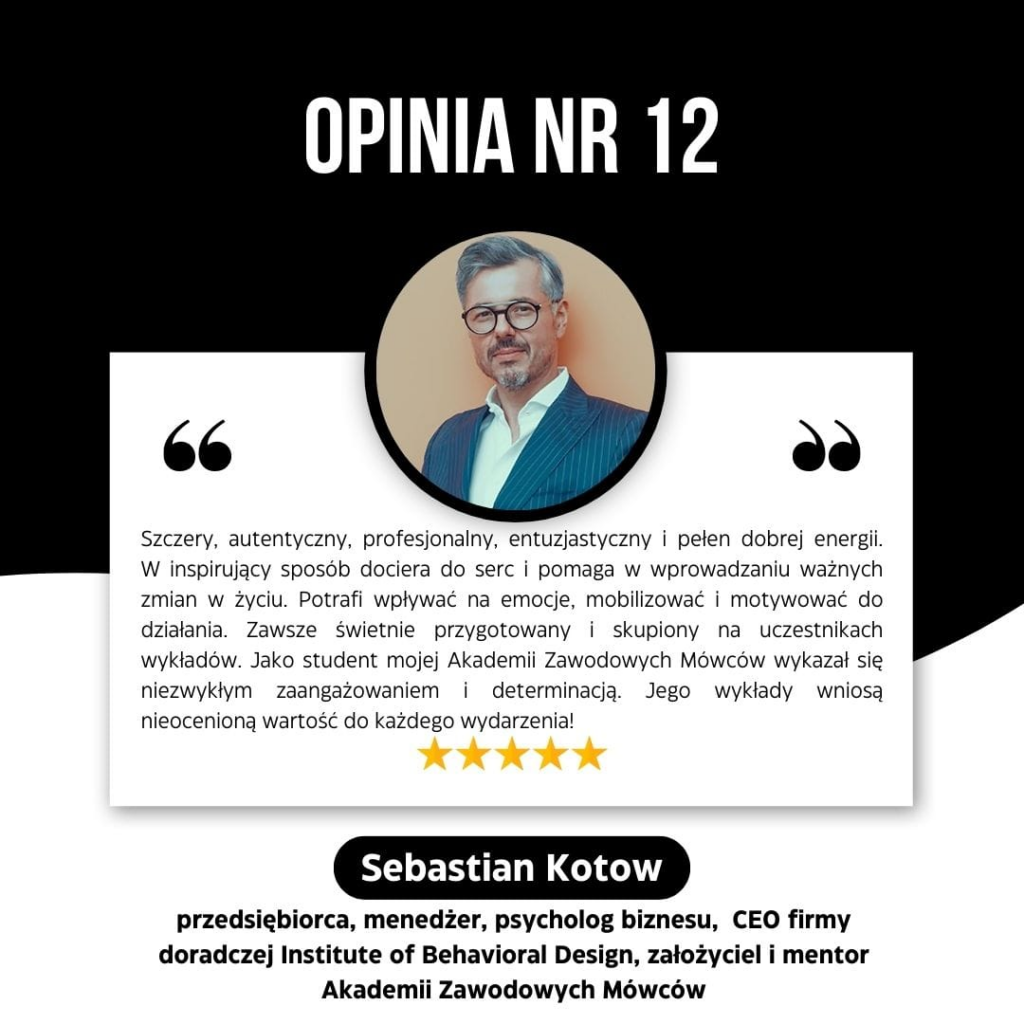 OPINIA NR 12

Szczery, autentyczny, profesjonalny, entuzjastyczny i pełen dobrej energii. W inspirujący sposób dociera do serc i pomaga w wprowadzaniu ważnych zmian w życiu. Potrafi wpływać na emocje, mobilizować i motywować do działania. Zawsze świetnie przygotowany i skupiony na uczestnikach wykładów. Jako student mojej Akademii Zawodowych Mówców wykazał się niezwykłym zaangażowaniem i determinacją. Jego wykłady wniosą nieocenioną wartość do każdego wydarzenia!

Sebastian Kotow

przedsiębiorca, menedżer, psycholog biznesu, CEO firmy doradczej Institute of Behavioral Design, założyciel i mentor Akademii Zawodowych Mówców